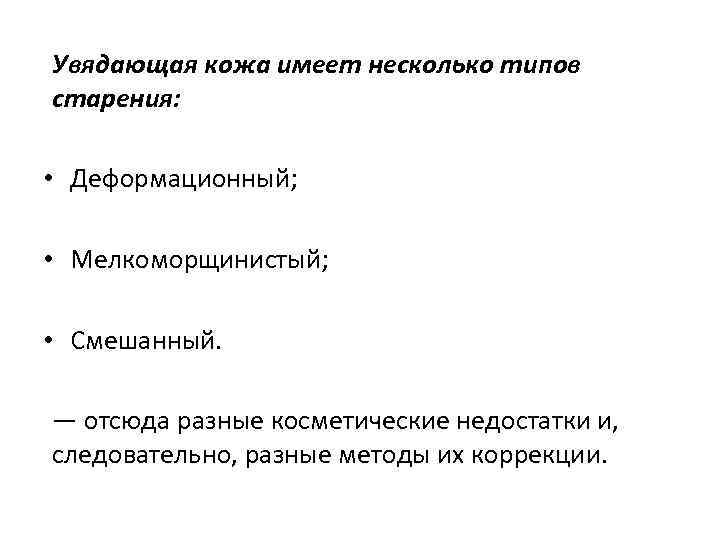 Увядающая кожа имеет несколько типов старения:

• Деформационный;

• Мелкоморщинистый;

• Смешанный.

— отсюда разные косметические недостатки и, следовательно, разные методы их коррекции.